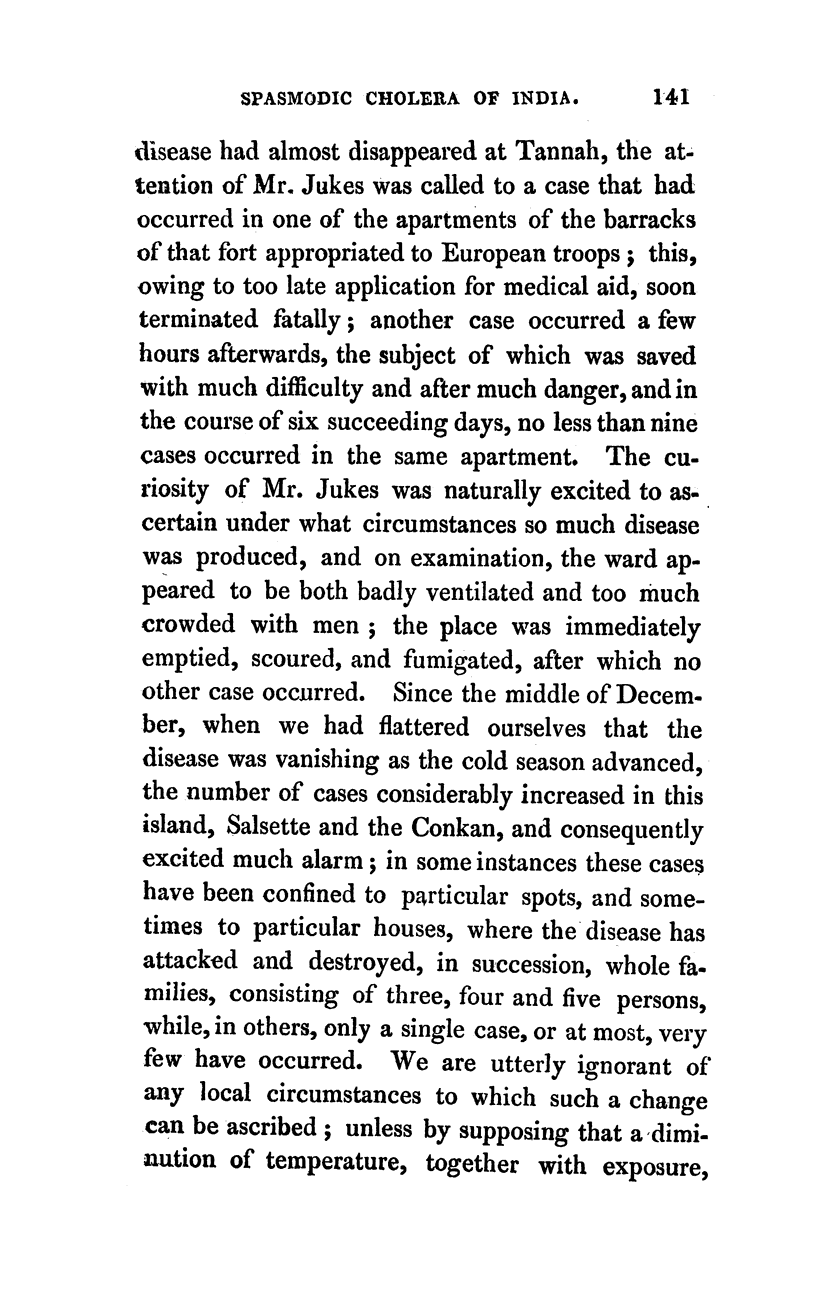 SPASMODIC CHOLERA OF INDIA. 141

disease had almost disappeared at Tannah, the attention of Mr. Jukes was called to a case that had occurred in one of the apartments of the barracks of that fort appropriated to European troops; this, owing to too late application for medical aid, soon terminated fatally; another case occurred a few hours afterwards, the subject of which was saved with much difficulty and after much danger, and in the course of six succeeding days, no less than nine cases occurred in the same apartment. The curiosity of Mr. Jukes was naturally excited to ascertain under what circumstances so much disease was produced, and on examination, the ward appeared to be both badly ventilated and too much crowded with men; the place was immediately emptied, scoured, and fumigated, after which no other case occurred. Since the middle of December, when we had flattered ourselves that the disease was vanishing as the cold season advanced, the number of cases considerably increased in this island, Salsette and the Conkan, and consequently excited much alarm; in some instances these cases have been confined to particular spots, and sometimes to particular houses, where the disease has attacked and destroyed, in succession, whole families, consisting of three, four and five persons, while, in others, only a single case, or at most, very few have occurred. We are utterly ignorant of any local circumstances to which such a change can be ascribed; unless by supposing that a diminution of temperature, together with exposure,